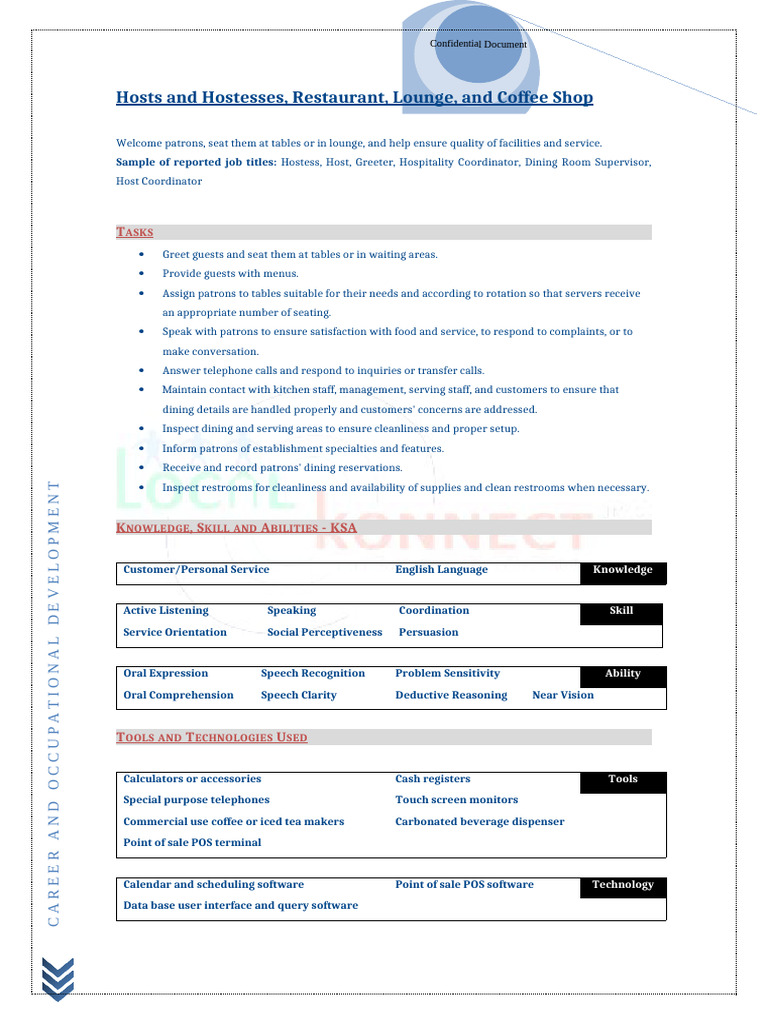 Confidential Document

Hosts and Hostesses, Restaurant, Lounge, and Coffee Shop

Welcome patrons, seat them at tables or in lounge, and help ensure quality of facilities and service.
Sample of reported job titles: Hostess, Host, Greeter, Hospitality Coordinator, Dining Room Supervisor, Host Coordinator

TASKS

- Greet guests and seat them at tables or in waiting areas.
- Provide guests with menus.
- Assign patrons to tables suitable for their needs and according to rotation so that servers receive an appropriate number of seating.
- Speak with patrons to ensure satisfaction with food and service, to respond to complaints, or to make conversation.
- Answer telephone calls and respond to inquiries or transfer calls.
- Maintain contact with kitchen staff, management, serving staff, and customers to ensure that dining details are handled properly and customers' concerns are addressed.
- Inspect dining and serving areas to ensure cleanliness and proper setup.
- Inform patrons of establishment specialties and features.
- Receive and record patrons' dining reservations.
- Inspect restrooms for cleanliness and availability of supplies and clean restrooms when necessary.

LOCAL KONNECT

KNOWLEDGE, SKILL AND ABILITIES - KSA

| Customer/Personal Service | English Language | Knowledge |
|---|---|---|

| Active Listening | Speaking | Coordination | Skill |
|---|---|---|---|
| Service Orientation | Social Perceptiveness | Persuasion | |

| Oral Expression | Speech Recognition | Problem Sensitivity | | Ability |
|---|---|---|---|---|
| Oral Comprehension | Speech Clarity | Deductive Reasoning | Near Vision | |

TOOLS AND TECHNOLOGIES USED

| Calculators or accessories | Cash registers | Tools |
|---|---|---|
| Special purpose telephones | Touch screen monitors | |
| Commercial use coffee or iced tea makers | Carbonated beverage dispenser | |
| Point of sale POS terminal | | |

| Calendar and scheduling software | Point of sale POS software | Technology |
|---|---|---|
| Data base user interface and query software | | |

CAREER AND OCCUPATIONAL DEVELOPMENT